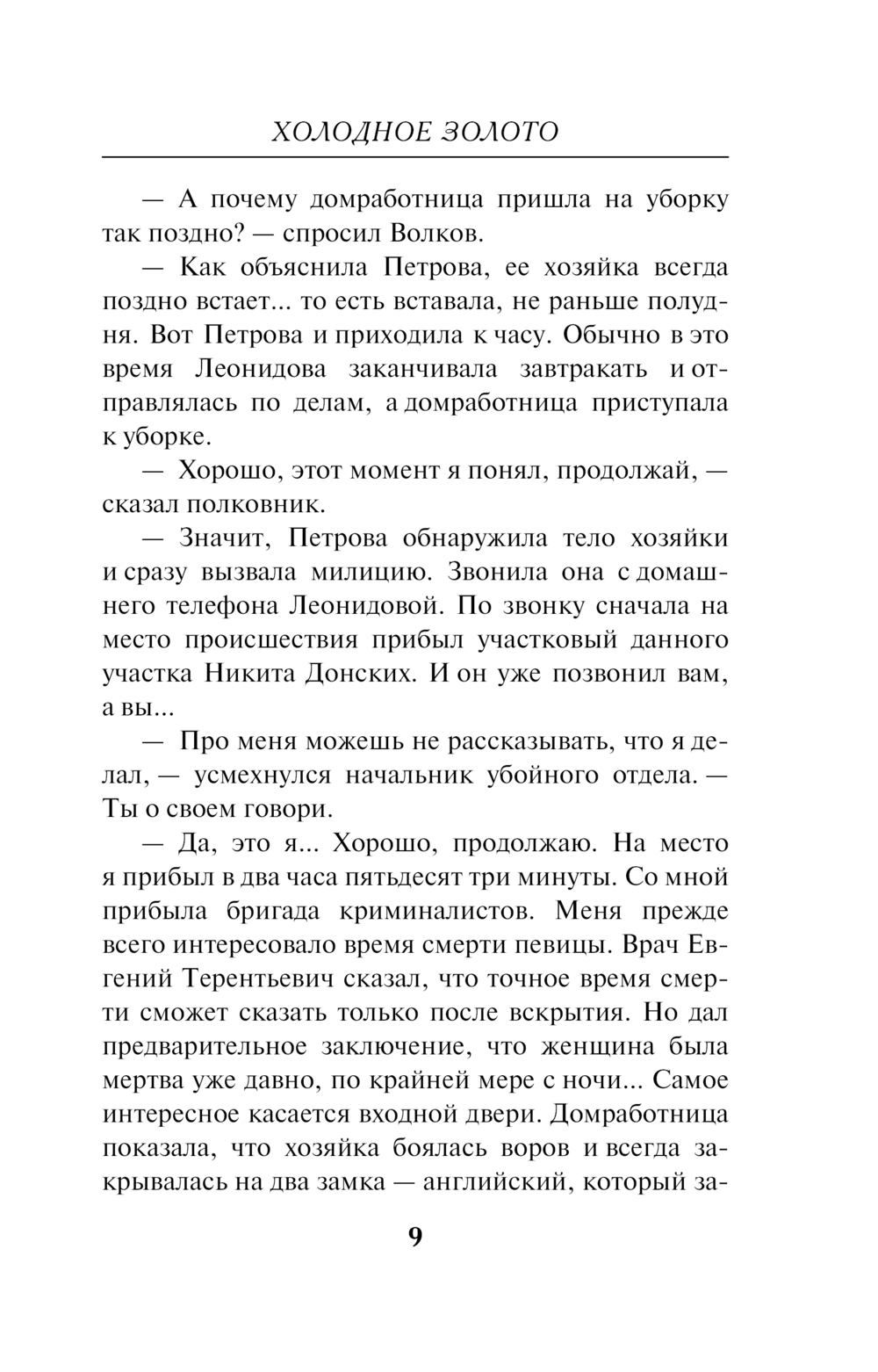 ХОЛОДНОЕ ЗОЛОТО

— А почему домработница пришла на уборку так поздно? — спросил Волков.

— Как объяснила Петрова, ее хозяйка всегда поздно встает... то есть вставала, не раньше полудня. Вот Петрова и приходила к часу. Обычно в это время Леонидова заканчивала завтракать и отправлялась по делам, а домработница приступала к уборке.

— Хорошо, этот момент я понял, продолжай, — сказал полковник.

— Значит, Петрова обнаружила тело хозяйки и сразу вызвала милицию. Звонила она с домашнего телефона Леонидовой. По звонку сначала на место происшествия прибыл участковый данного участка Никита Донских. И он уже позвонил вам, а вы...

— Про меня можешь не рассказывать, что я делал, — усмехнулся начальник убойного отдела. — Ты о своем говори.

— Да, это я... Хорошо, продолжаю. На место я прибыл в два часа пятьдесят три минуты. Со мной прибыла бригада криминалистов. Меня прежде всего интересовало время смерти певицы. Врач Евгений Терентьевич сказал, что точное время смерти сможет сказать только после вскрытия. Но дал предварительное заключение, что женщина была мертва уже давно, по крайней мере с ночи... Самое интересное касается входной двери. Домработница показала, что хозяйка боялась воров и всегда закрывалась на два замка — английский, который за-

9